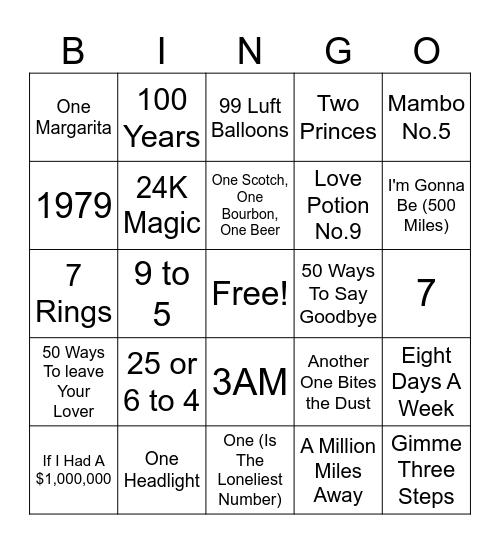 | B | I | N | G | O |
|---|---|---|---|---|
| One Margarita | 100 Years | 99 Luft Balloons | Two Princes | Mambo No.5 |
| 1979 | 24K Magic | One Scotch, One Bourbon, One Beer | Love Potion No.9 | I'm Gonna Be (500 Miles) |
| 7 Rings | 9 to 5 | Free! | 50 Ways To Say Goodbye | 7 |
| 50 Ways To leave Your Lover | 25 or 6 to 4 | 3AM | Another One Bites the Dust | Eight Days A Week |
| If I Had A \$1,000,000 | One Headlight | One (Is The Loneliest Number) | A Million Miles Away | Gimme Three Steps |